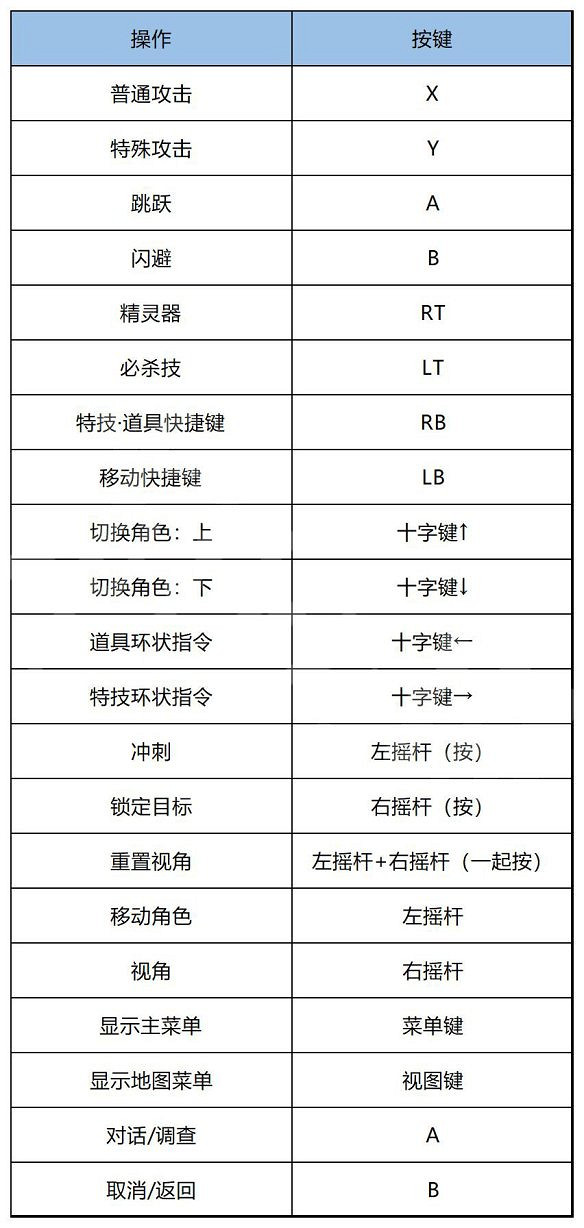 | 操作 | 按键 |
|---|---|
| 普通攻击 | X |
| 特殊攻击 | Y |
| 跳跃 | A |
| 闪避 | B |
| 精灵器 | RT |
| 必杀技 | LT |
| 特技·道具快捷键 | RB |
| 移动快捷键 | LB |
| 切换角色：上 | 十字键↑ |
| 切换角色：下 | 十字键↓ |
| 道具环状指令 | 十字键← |
| 特技环状指令 | 十字键→ |
| 冲刺 | 左摇杆（按） |
| 锁定目标 | 右摇杆（按） |
| 重置视角 | 左摇杆+右摇杆（一起按） |
| 移动角色 | 左摇杆 |
| 视角 | 右摇杆 |
| 显示主菜单 | 菜单键 |
| 显示地图菜单 | 视图键 |
| 对话/调查 | A |
| 取消/返回 | B |